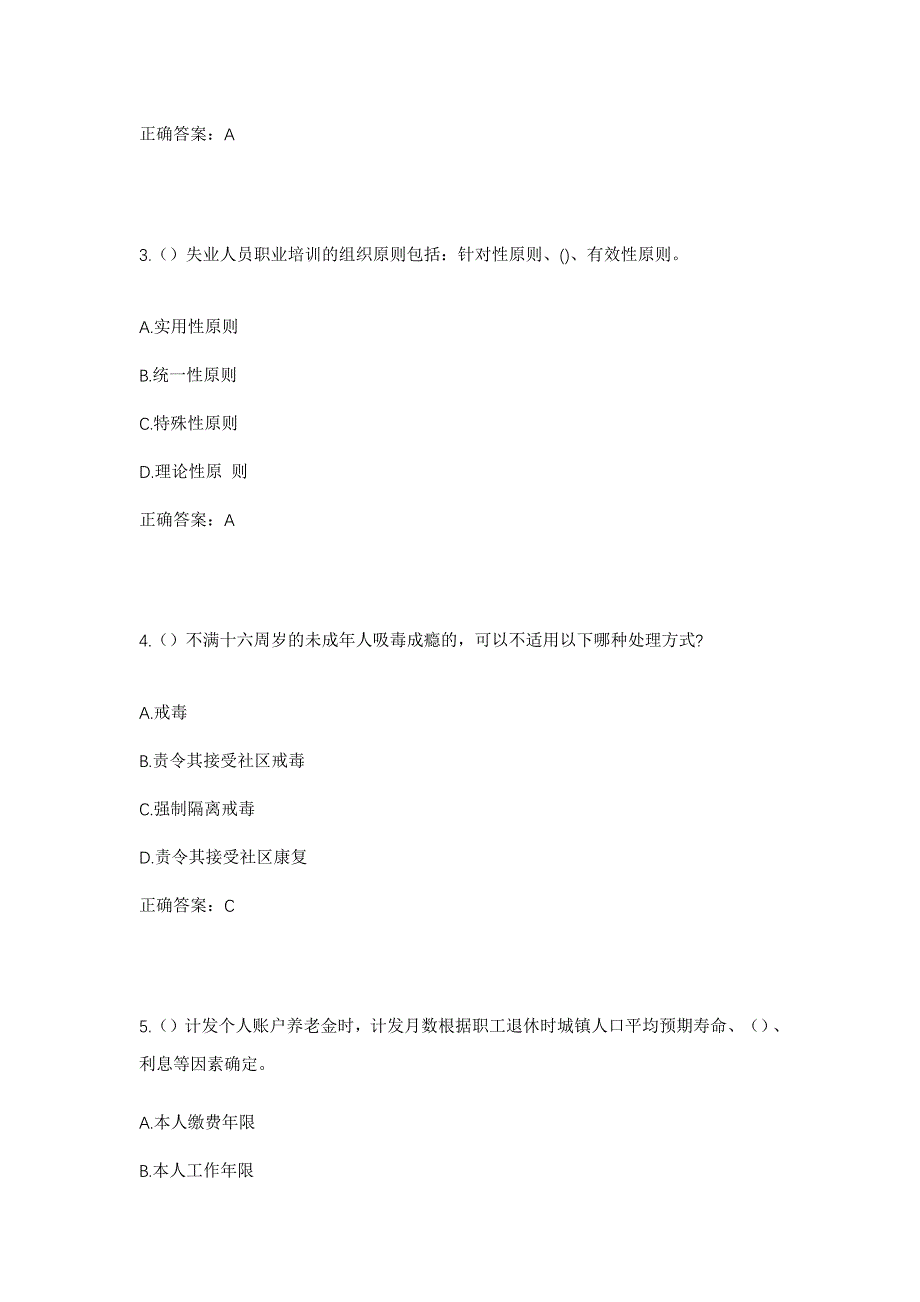 正确答案：A

3.（）失业人员职业培训的组织原则包括：针对性原则、()、有效性原则。

A.实用性原则

B.统一性原则

C.特殊性原则

D.理论性原 则

正确答案：A

4.（）不满十六周岁的未成年人吸毒成瘾的，可以不适用以下哪种处理方式?

A.戒毒

B.责令其接受社区戒毒

C.强制隔离戒毒

D.责令其接受社区康复

正确答案：C

5.（）计发个人账户养老金时，计发月数根据职工退休时城镇人口平均预期寿命、（）、利息等因素确定。

A.本人缴费年限

B.本人工作年限